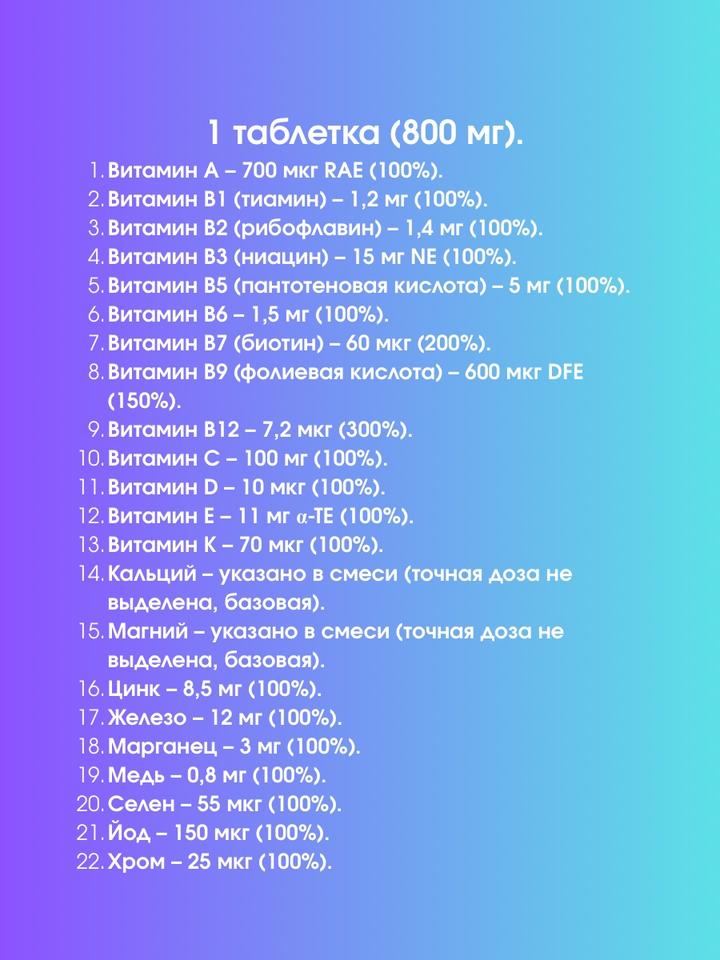 1 таблетка (800 мг).

1. Витамин A – 700 мкг RAE (100%).
2. Витамин B1 (тиамин) – 1,2 мг (100%).
3. Витамин B2 (рибофлавин) – 1,4 мг (100%).
4. Витамин B3 (ниацин) – 15 мг NE (100%).
5. Витамин B5 (пантотеновая кислота) – 5 мг (100%).
6. Витамин B6 – 1,5 мг (100%).
7. Витамин B7 (биотин) – 60 мкг (200%).
8. Витамин B9 (фолиевая кислота) – 600 мкг DFE (150%).
9. Витамин B12 – 7,2 мкг (300%).
10. Витамин C – 100 мг (100%).
11. Витамин D – 10 мкг (100%).
12. Витамин E – 11 мг α-TE (100%).
13. Витамин K – 70 мкг (100%).
14. Кальций – указано в смеси (точная доза не выделена, базовая).
15. Магний – указано в смеси (точная доза не выделена, базовая).
16. Цинк – 8,5 мг (100%).
17. Железо – 12 мг (100%).
18. Марганец – 3 мг (100%).
19. Медь – 0,8 мг (100%).
20. Селен – 55 мкг (100%).
21. Йод – 150 мкг (100%).
22. Хром – 25 мкг (100%).